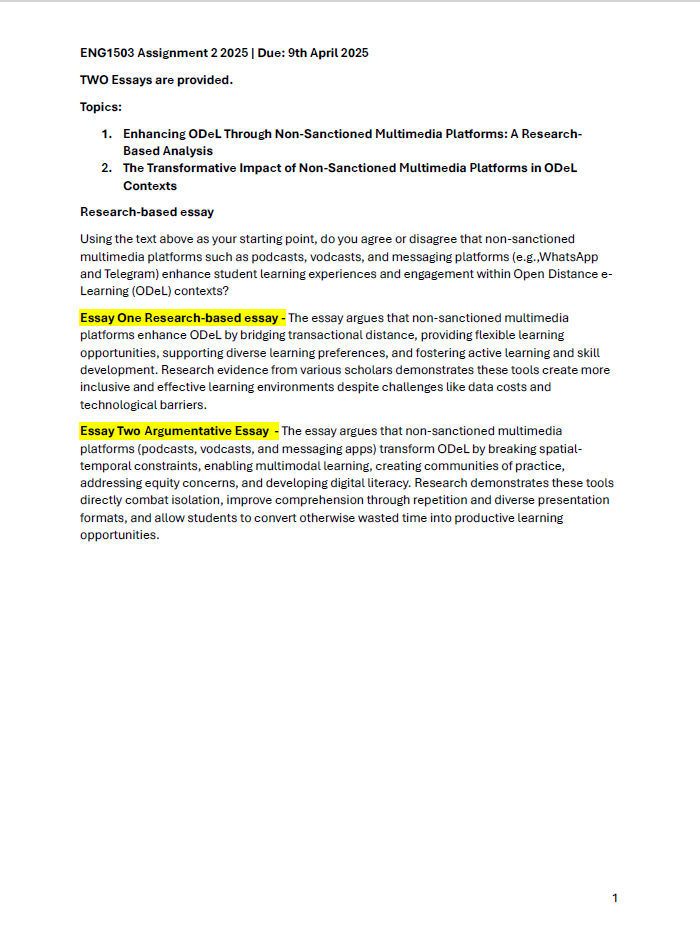 ENG1503 Assignment 2 2025 | Due: 9th April 2025

TWO Essays are provided.

Topics:

1. Enhancing ODeL Through Non-Sanctioned Multimedia Platforms: A Research-Based Analysis
2. The Transformative Impact of Non-Sanctioned Multimedia Platforms in ODeL Contexts

Research-based essay

Using the text above as your starting point, do you agree or disagree that non-sanctioned multimedia platforms such as podcasts, vodcasts, and messaging platforms (e.g.,WhatsApp and Telegram) enhance student learning experiences and engagement within Open Distance e-Learning (ODeL) contexts?

Essay One Research-based essay - The essay argues that non-sanctioned multimedia platforms enhance ODeL by bridging transactional distance, providing flexible learning opportunities, supporting diverse learning preferences, and fostering active learning and skill development. Research evidence from various scholars demonstrates these tools create more inclusive and effective learning environments despite challenges like data costs and technological barriers.

Essay Two Argumentative Essay - The essay argues that non-sanctioned multimedia platforms (podcasts, vodcasts, and messaging apps) transform ODeL by breaking spatial-temporal constraints, enabling multimodal learning, creating communities of practice, addressing equity concerns, and developing digital literacy. Research demonstrates these tools directly combat isolation, improve comprehension through repetition and diverse presentation formats, and allow students to convert otherwise wasted time into productive learning opportunities.

1